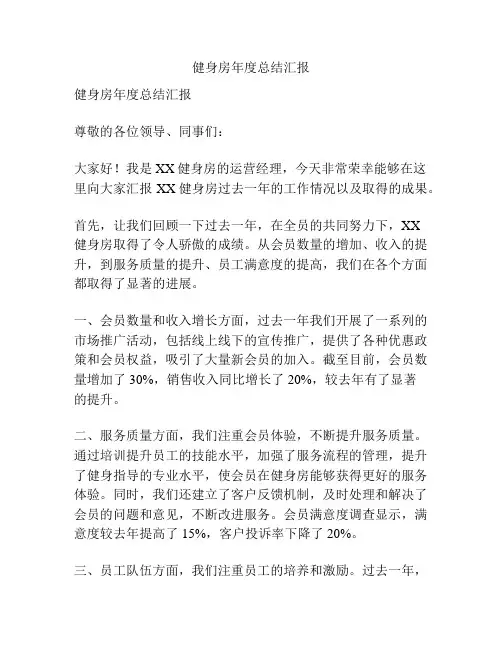 健身房年度总结汇报

健身房年度总结汇报

尊敬的各位领导、同事们：

大家好！我是 XX 健身房的运营经理，今天非常荣幸能够在这里向大家汇报 XX 健身房过去一年的工作情况以及取得的成果。

首先，让我们回顾一下过去一年，在全员的共同努力下，XX 健身房取得了令人骄傲的成绩。从会员数量的增加、收入的提升，到服务质量的提升、员工满意度的提高，我们在各个方面都取得了显著的进展。

一、会员数量和收入增长方面，过去一年我们开展了一系列的市场推广活动，包括线上线下的宣传推广，提供了各种优惠政策和会员权益，吸引了大量新会员的加入。截至目前，会员数量增加了 30%，销售收入同比增长了 20%，较去年有了显著的提升。

二、服务质量方面，我们注重会员体验，不断提升服务质量。通过培训提升员工的技能水平，加强了服务流程的管理，提升了健身指导的专业水平，使会员在健身房能够获得更好的服务体验。同时，我们还建立了客户反馈机制，及时处理和解决了会员的问题和意见，不断改进服务。会员满意度调查显示，满意度较去年提高了 15%，客户投诉率下降了 20%。

三、员工队伍方面，我们注重员工的培养和激励。过去一年，